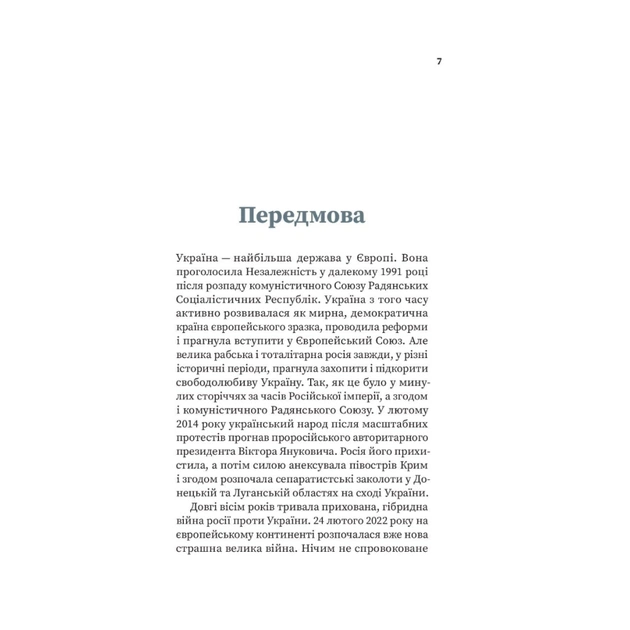 7

Передмова

Україна — найбільша держава у Європі. Вона проголосила Незалежність у далекому 1991 році після розпаду комуністичного Союзу Радянських Соціалістичних Республік. Україна з того часу активно розвивалася як мирна, демократична країна європейського зразка, проводила реформи і прагнула вступити у Європейський Союз. Але велика рабська і тоталітарна росія завжди, у різні історичні періоди, прагнула захопити і підкорити свободолюбиву Україну. Так, як це було у минулих сторіччях за часів Російської імперії, а згодом і комуністичного Радянського Союзу. У лютому 2014 року український народ після масштабних протестів прогнав проросійського авторитарного президента Віктора Януковича. Росія його прихистила, а потім силою анексувала півострів Крим і згодом розпочала сепаратистські заколоти у Донецькій та Луганській областях на сході України.

Довгі вісім років тривала прихована, гібридна війна росії проти України. 24 лютого 2022 року на європейському континенті розпочалася вже нова страшна велика війна. Нічим не спровоковане